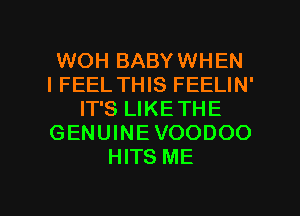 WOH BABY WHEN
I FEEL THIS FEELIN'
IT'S LIKE THE
GENUINE VOODOO
HITS ME